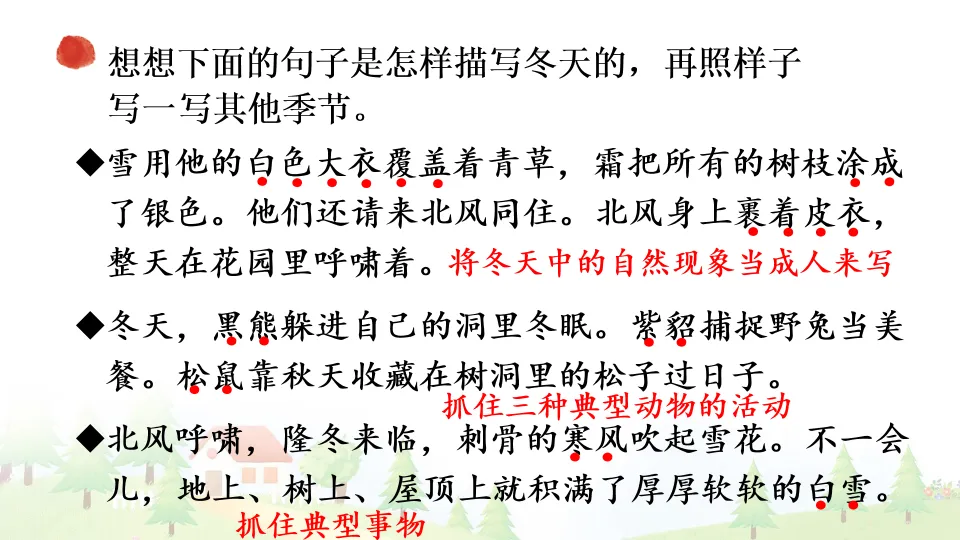 想想下面的句子是怎样描写冬天的，再照样子写一写其他季节。

◆雪用他的白色大衣覆盖着青草，霜把所有的树枝涂成了银色。他们还请来北风同住。北风身上裹着皮衣，整天在花园里呼啸着。将冬天中的自然现象当成人来写

◆冬天，黑熊躲进自己的洞里冬眠。紫貂捕捉野兔当美餐。松鼠靠秋天收藏在树洞里的松子过日子。

抓住三种典型动物的活动

◆北风呼啸，隆冬来临，刺骨的寒风吹起雪花。不一会儿，地上、树上、屋顶上就积满了厚厚软软的白雪。

抓住典型事物